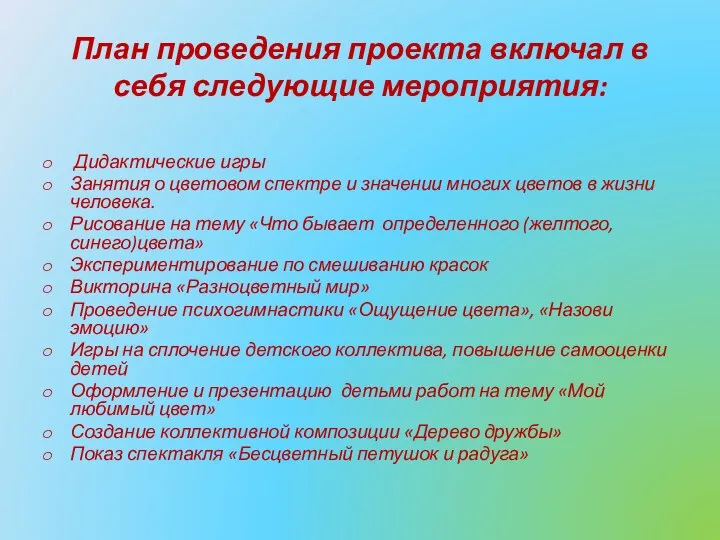 План проведения проекта включал в себя следующие мероприятия:

o Дидактические игры
o Занятия о цветовом спектре и значении многих цветов в жизни человека.
o Рисование на тему «Что бывает определенного (желтого, синего)цвета»
o Экспериментирование по смешиванию красок
o Викторина «Разноцветный мир»
o Проведение психогимнастики «Ощущение цвета», «Назови эмоцию»
o Игры на сплочение детского коллектива, повышение самооценки детей
o Оформление и презентацию детьми работ на тему «Мой любимый цвет»
o Создание коллективной композиции «Дерево дружбы»
o Показ спектакля «Бесцветный петушок и радуга»